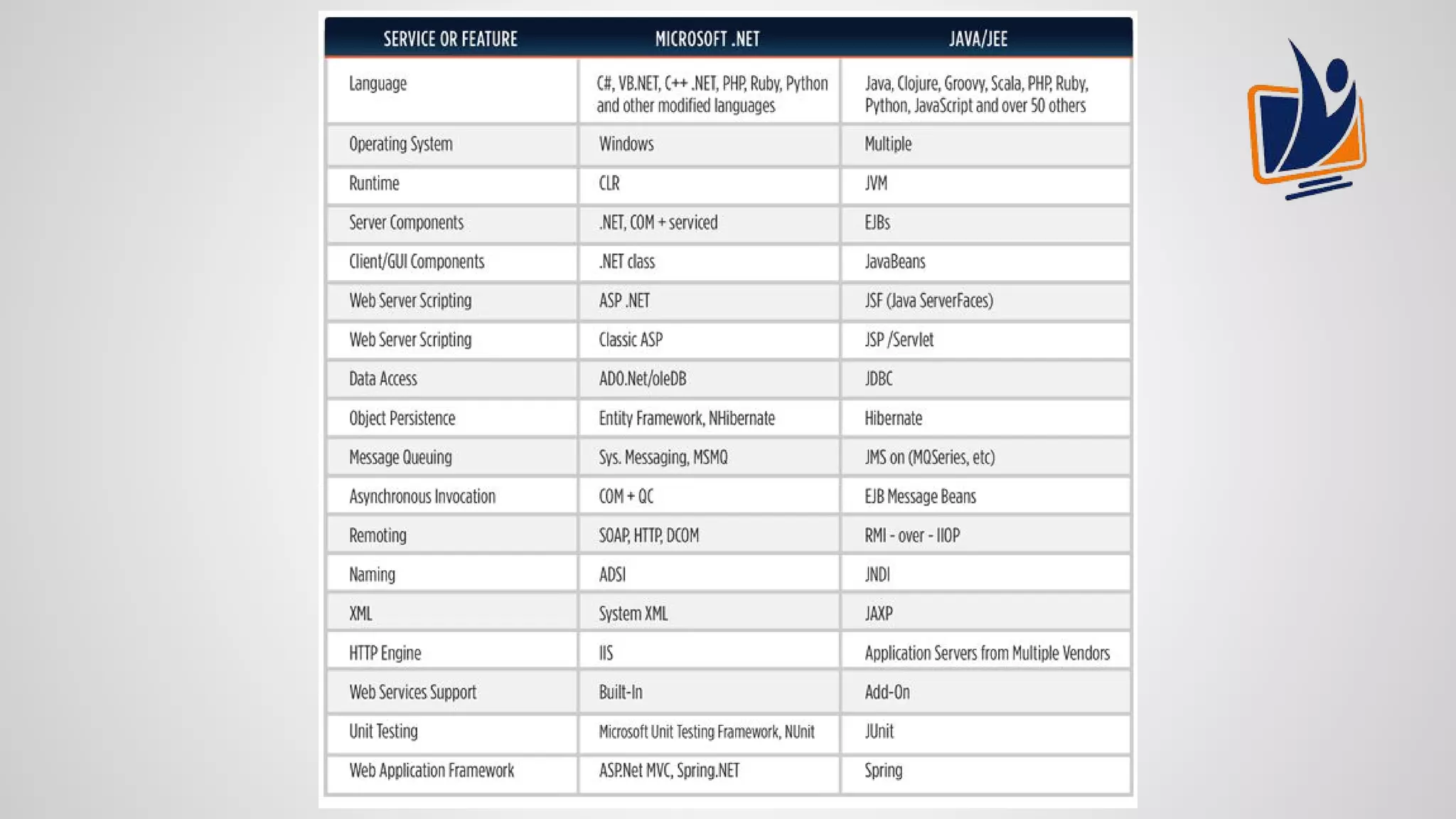 | SERVICE OR FEATURE | MICROSOFT .NET | JAVA/JEE |
|---|---|---|
| Language | C#, VB.NET, C++ .NET, PHP, Ruby, Python and other modified languages | Java, Clojure, Groovy, Scala, PHP, Ruby, Python, JavaScript and over 50 others |
| Operating System | Windows | Multiple |
| Runtime | CLR | JVM |
| Server Components | .NET, COM + serviced | EJBs |
| Client/GUI Components | .NET class | JavaBeans |
| Web Server Scripting | ASP .NET | JSF (Java ServerFaces) |
| Web Server Scripting | Classic ASP | JSP /Servlet |
| Data Access | ADO.Net/oleDB | JDBC |
| Object Persistence | Entity Framework, NHibernate | Hibernate |
| Message Queuing | Sys. Messaging, MSMQ | JMS on (MQSeries, etc) |
| Asynchronous Invocation | COM + QC | EJB Message Beans |
| Remoting | SOAP, HTTP, DCOM | RMI - over - IIOP |
| Naming | ADSI | JNDI |
| XML | System XML | JAXP |
| HTTP Engine | IIS | Application Servers from Multiple Vendors |
| Web Services Support | Built-In | Add-On |
| Unit Testing | Microsoft Unit Testing Framework, NUnit | JUnit |
| Web Application Framework | ASP.Net MVC, Spring.NET | Spring |